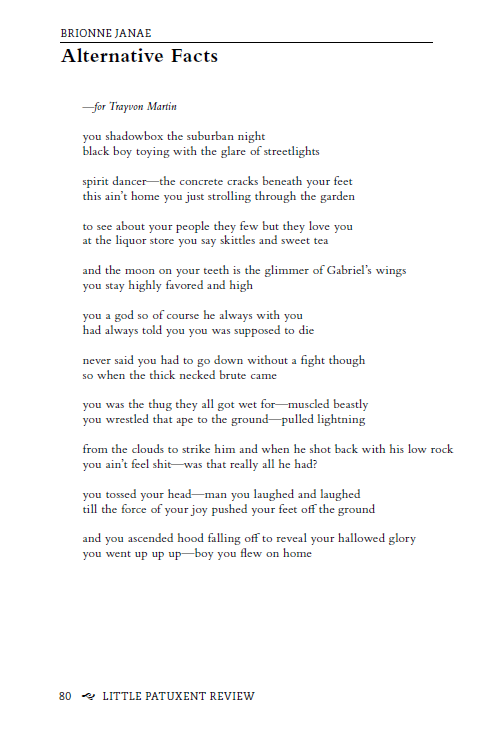 BRIONNE JANAE

Alternative Facts

—for Trayvon Martin

you shadowbox the suburban night
black boy toying with the glare of streetlights

spirit dancer—the concrete cracks beneath your feet
this ain't home you just strolling through the garden

to see about your people they few but they love you
at the liquor store you say skittles and sweet tea

and the moon on your teeth is the glimmer of Gabriel's wings
you stay highly favored and high

you a god so of course he always with you
had always told you you was supposed to die

never said you had to go down without a fight though
so when the thick necked brute came

you was the thug they all got wet for—muscled beastly
you wrestled that ape to the ground—pulled lightning

from the clouds to strike him and when he shot back with his low rock
you ain't feel shit—was that really all he had?

you tossed your head—man you laughed and laughed
till the force of your joy pushed your feet off the ground

and you ascended hood falling off to reveal your hallowed glory
you went up up up—boy you flew on home

80 LITTLE PATUXENT REVIEW